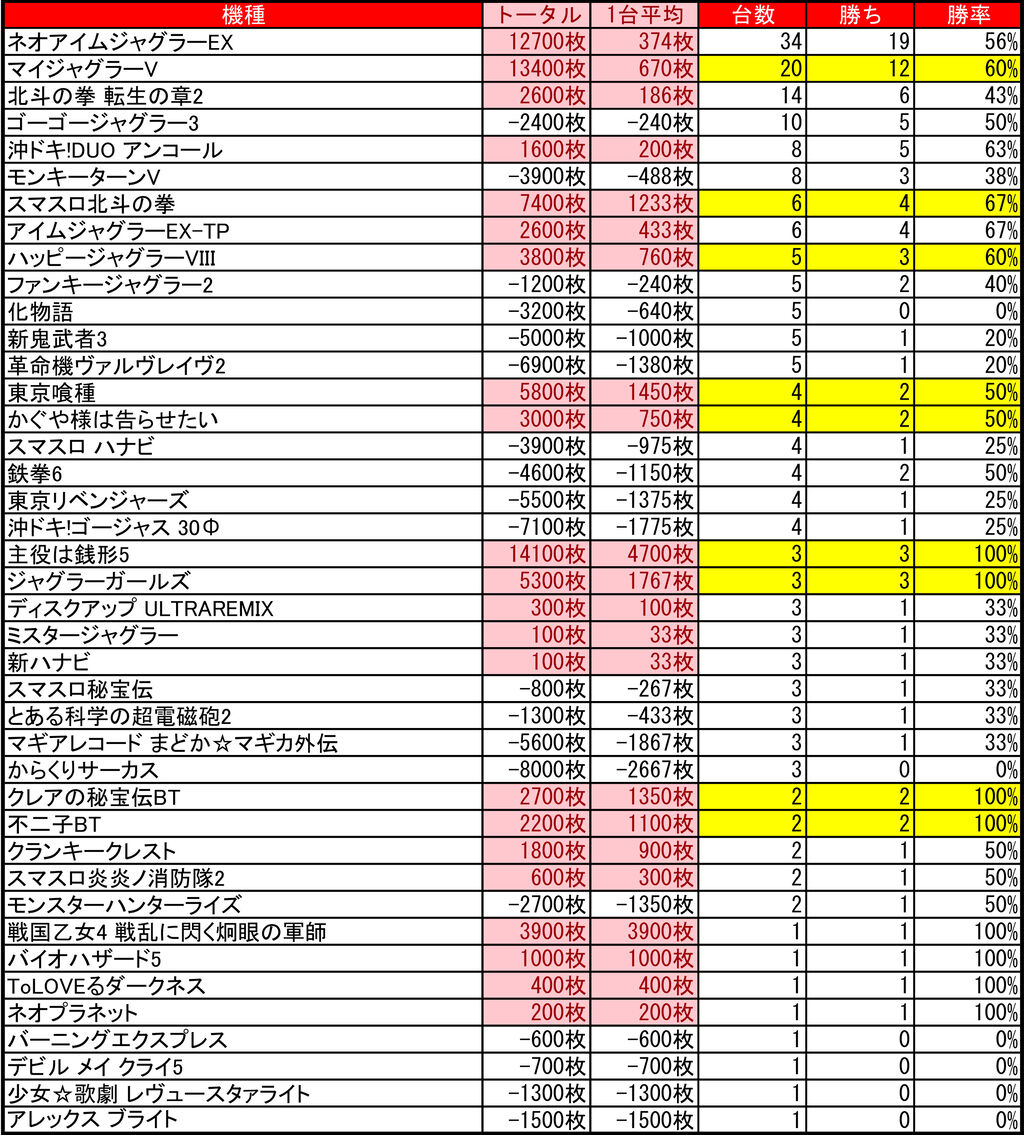 | 機種 | トータル | 1台平均 | 台数 | 勝ち | 勝率 |
|---|---|---|---|---|---|
| ネオアイムジャグラーEX | 12700枚 | 374枚 | 34 | 19 | 56% |
| マイジャグラーV | 13400枚 | 670枚 | 20 | 12 | 60% |
| 北斗の拳 転生の章2 | 2600枚 | 186枚 | 14 | 6 | 43% |
| ゴーゴージャグラー3 | -2400枚 | -240枚 | 10 | 5 | 50% |
| 沖ドキ!DUO アンコール | 1600枚 | 200枚 | 8 | 5 | 63% |
| モンキーターンV | -3900枚 | -488枚 | 8 | 3 | 38% |
| スマスロ北斗の拳 | 7400枚 | 1233枚 | 6 | 4 | 67% |
| アイムジャグラーEX-TP | 2600枚 | 433枚 | 6 | 4 | 67% |
| ハッピージャグラーVIII | 3800枚 | 760枚 | 5 | 3 | 60% |
| ファンキージャグラー2 | -1200枚 | -240枚 | 5 | 2 | 40% |
| 化物語 | -3200枚 | -640枚 | 5 | 0 | 0% |
| 新鬼武者3 | -5000枚 | -1000枚 | 5 | 1 | 20% |
| 革命機ヴァルヴレイヴ2 | -6900枚 | -1380枚 | 5 | 1 | 20% |
| 東京喰種 | 5800枚 | 1450枚 | 4 | 2 | 50% |
| かぐや様は告らせたい | 3000枚 | 750枚 | 4 | 2 | 50% |
| スマスロ ハナビ | -3900枚 | -975枚 | 4 | 1 | 25% |
| 鉄拳6 | -4600枚 | -1150枚 | 4 | 2 | 50% |
| 東京リベンジャーズ | -5500枚 | -1375枚 | 4 | 1 | 25% |
| 沖ドキ!ゴージャス 30Φ | -7100枚 | -1775枚 | 4 | 1 | 25% |
| 主役は銭形5 | 14100枚 | 4700枚 | 3 | 3 | 100% |
| ジャグラーガールズ | 5300枚 | 1767枚 | 3 | 3 | 100% |
| ディスクアップ ULTRAREMIX | 300枚 | 100枚 | 3 | 1 | 33% |
| ミスタージャグラー | 100枚 | 33枚 | 3 | 1 | 33% |
| 新ハナビ | 100枚 | 33枚 | 3 | 1 | 33% |
| スマスロ秘宝伝 | -800枚 | -267枚 | 3 | 1 | 33% |
| とある科学の超電磁砲2 | -1300枚 | -433枚 | 3 | 1 | 33% |
| マギアレコード まどか☆マギカ外伝 | -5600枚 | -1867枚 | 3 | 1 | 33% |
| からくりサーカス | -8000枚 | -2667枚 | 3 | 0 | 0% |
| クレアの秘宝伝BT | 2700枚 | 1350枚 | 2 | 2 | 100% |
| 不二子BT | 2200枚 | 1100枚 | 2 | 2 | 100% |
| クランキークレスト | 1800枚 | 900枚 | 2 | 1 | 50% |
| スマスロ炎炎ノ消防隊2 | 600枚 | 300枚 | 2 | 1 | 50% |
| モンスターハンターライズ | -2700枚 | -1350枚 | 2 | 1 | 50% |
| 戦国乙女4 戦乱に閃く炯眼の軍師 | 3900枚 | 3900枚 | 1 | 1 | 100% |
| バイオハザード5 | 1000枚 | 1000枚 | 1 | 1 | 100% |
| ToLOVEるダークネス | 400枚 | 400枚 | 1 | 1 | 100% |
| ネオプラネット | 200枚 | 200枚 | 1 | 1 | 100% |
| バーニングエクスプレス | -600枚 | -600枚 | 1 | 0 | 0% |
| デビル メイ クライ5 | -700枚 | -700枚 | 1 | 0 | 0% |
| 少女☆歌劇 レヴュースタァライト | -1300枚 | -1300枚 | 1 | 0 | 0% |
| アレックス ブライト | -1500枚 | -1500枚 | 1 | 0 | 0% |